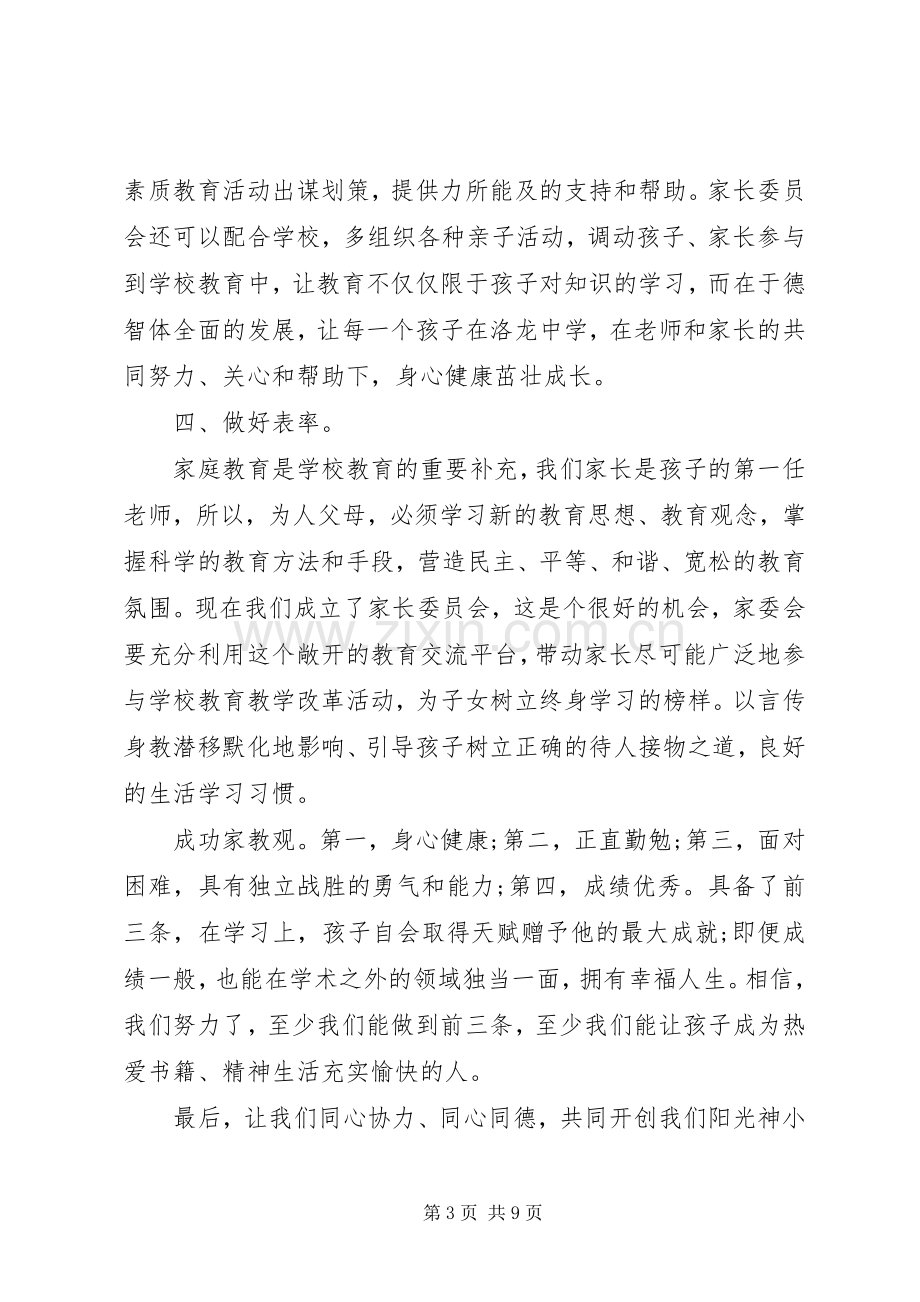 素质教育活动出谋划策，提供力所能及的支持和帮助。家长委员会还可以配合学校，多组织各种亲子活动，调动孩子、家长参与到学校教育中，让教育不仅仅限于孩子对知识的学习，而在于德智体全面的发展，让每一个孩子在洛龙中学，在老师和家长的共同努力、关心和帮助下，身心健康茁壮成长。

四、做好表率。

家庭教育是学校教育的重要补充，我们家长是孩子的第一任老师，所以，为人父母，必须学习新的教育思想、教育观念，掌握科学的教育方法和手段，营造民主、平等、和谐、宽松的教育氛围。现在我们成立了家长委员会，这是个很好的机会，家委会要充分利用这个敞开的教育交流平台，带动家长尽可能广泛地参与学校教育教学改革活动，为子女树立终身学习的榜样。以言传身教潜移默化地影响、引导孩子树立正确的待人接物之道，良好的生活学习习惯。

成功家教观。第一，身心健康;第二，正直勤勉;第三，面对困难，具有独立战胜的勇气和能力;第四，成绩优秀。具备了前三条，在学习上，孩子自会取得天赋赠予他的最大成就;即便成绩一般，也能在学术之外的领域独当一面，拥有幸福人生。相信，我们努力了，至少我们能做到前三条，至少我们能让孩子成为热爱书籍、精神生活充实愉快的人。

最后，让我们同心协力、同心同德，共同开创我们阳光神小

第3页 共9页

www.zixin.com.cn